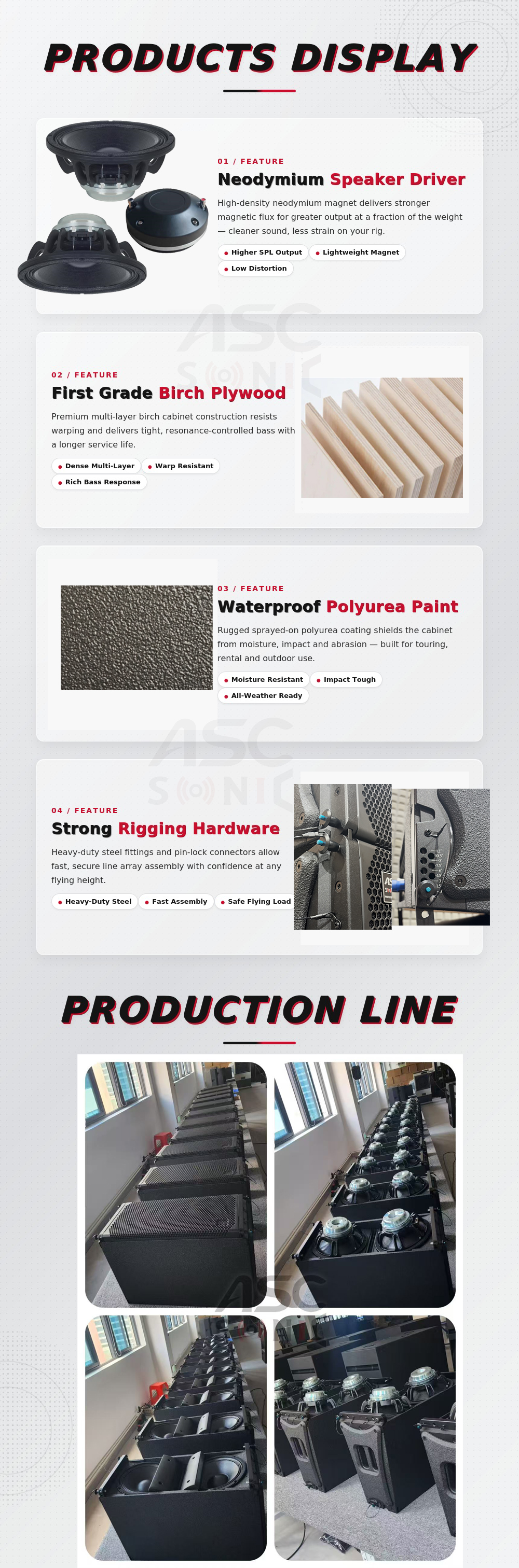 PRODUCTS DISPLAY

01 / FEATURE

Neodymium Speaker Driver

High-density neodymium magnet delivers stronger magnetic flux for greater output at a fraction of the weight — cleaner sound, less strain on your rig.

Higher SPL Output
Lightweight Magnet
Low Distortion

ASC SONIC

02 / FEATURE

First Grade Birch Plywood

Premium multi-layer birch cabinet construction resists warping and delivers tight, resonance-controlled bass with a longer service life.

Dense Multi-Layer
Warp Resistant
Rich Bass Response

03 / FEATURE

Waterproof Polyurea Paint

Rugged sprayed-on polyurea coating shields the cabinet from moisture, impact and abrasion — built for touring, rental and outdoor use.

Moisture Resistant
Impact Tough
All-Weather Ready

ASC SONIC

04 / FEATURE

Strong Rigging Hardware

Heavy-duty steel fittings and pin-lock connectors allow fast, secure line array assembly with confidence at any flying height.

Heavy-Duty Steel
Fast Assembly
Safe Flying Load

PRODUCTION LINE

ASC